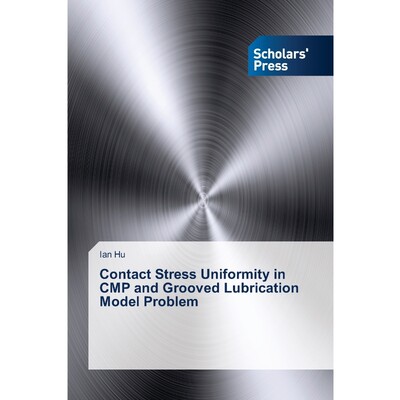 Scholars' Press

Ian Hu

Contact Stress Uniformity in CMP and Grooved Lubrication Model Problem